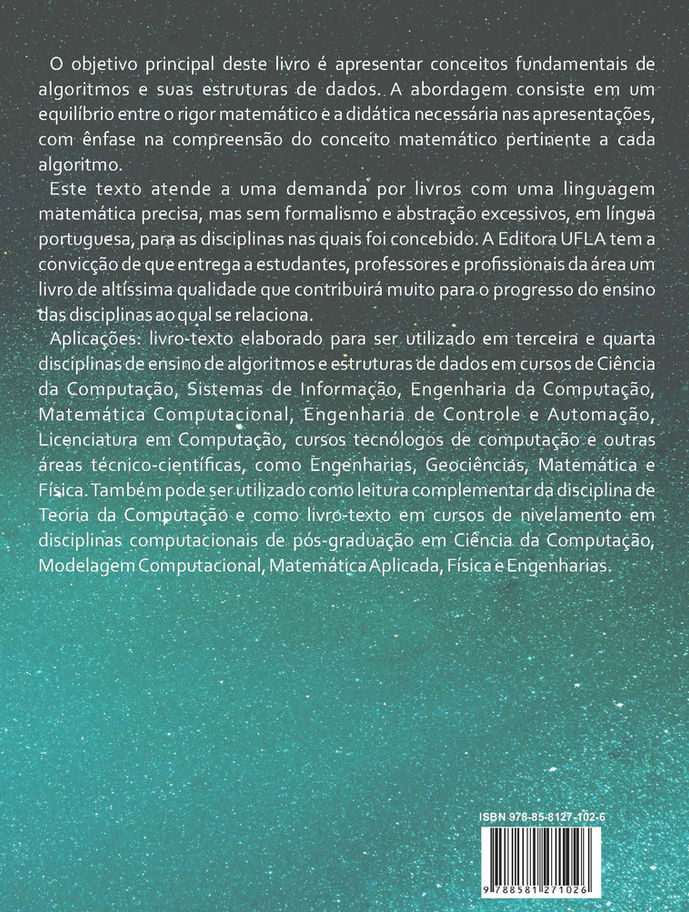 O objetivo principal deste livro é apresentar conceitos fundamentais de algoritmos e suas estruturas de dados. A abordagem consiste em um equilíbrio entre o rigor matemático e a didática necessária nas apresentações, com ênfase na compreensão do conceito matemático pertinente a cada algoritmo.

Este texto atende a uma demanda por livros com uma linguagem matemática precisa, mas sem formalismo e abstração excessivos, em língua portuguesa, para as disciplinas nas quais foi concebido. A Editora UFLA tem a convicção de que entrega a estudantes, professores e profissionais da área um livro de altíssima qualidade que contribuirá muito para o progresso do ensino das disciplinas ao qual se relaciona.

Aplicações: livro-texto elaborado para ser utilizado em terceira e quarta disciplinas de ensino de algoritmos e estruturas de dados em cursos de Ciência da Computação, Sistemas de Informação, Engenharia da Computação, Matemática Computacional, Engenharia de Controle e Automação, Licenciatura em Computação, cursos tecnólogos de computação e outras áreas técnico-científicas, como Engenharias, Geociências, Matemática e Física. Também pode ser utilizado como leitura complementar da disciplina de Teoria da Computação e como livro-texto em cursos de nivelamento em disciplinas computacionais de pós-graduação em Ciência da Computação, Modelagem Computacional, Matemática Aplicada, Física e Engenharias.

ISBN 978-85-8127-102-6

9 788581 271026